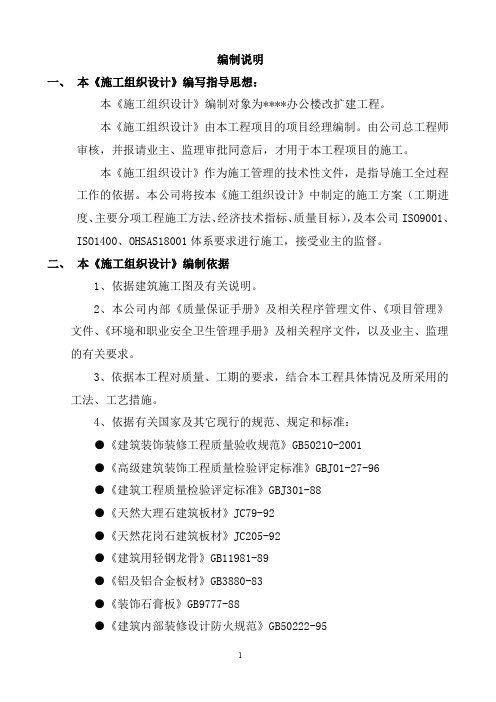 编制说明

一、 本《施工组织设计》编写指导思想：

本《施工组织设计》编制对象为****办公楼改扩建工程。

本《施工组织设计》由本工程项目的项目经理编制。由公司总工程师审核，并报请业主、监理审批同意后，才用于本工程项目的施工。

本《施工组织设计》作为施工管理的技术性文件，是指导施工全过程工作的依据。本公司将按本《施工组织设计》中制定的施工方案（工期进度、主要分项工程施工方法、经济技术指标、质量目标），及本公司 ISO9001、ISO1400、OHSAS18001 体系要求进行施工，接受业主的监督。

二、 本《施工组织设计》编制依据

1、依据建筑施工图及有关说明。

2、本公司内部《质量保证手册》及相关程序管理文件、《项目管理》文件、《环境和职业安全卫生管理手册》及相关程序文件，以及业主、监理的有关要求。

3、依据本工程对质量、工期的要求，结合本工程具体情况及所采用的工法、工艺措施。

4、依据有关国家及其它现行的规范、规定和标准：

●《建筑装饰装修工程质量验收规范》GB50210-2001

●《高级建筑装饰工程质量检验评定标准》GBJ01-27-96

●《建筑工程质量检验评定标准》GBJ301-88

●《天然大理石建筑板材》JC79-92

●《天然花岗石建筑板材》JC205-92

●《建筑用轻钢龙骨》GB11981-89

●《铝及铝合金板材》GB3880-83

●《装饰石膏板》GB9777-88

●《建筑内部装修设计防火规范》GB50222-95

1